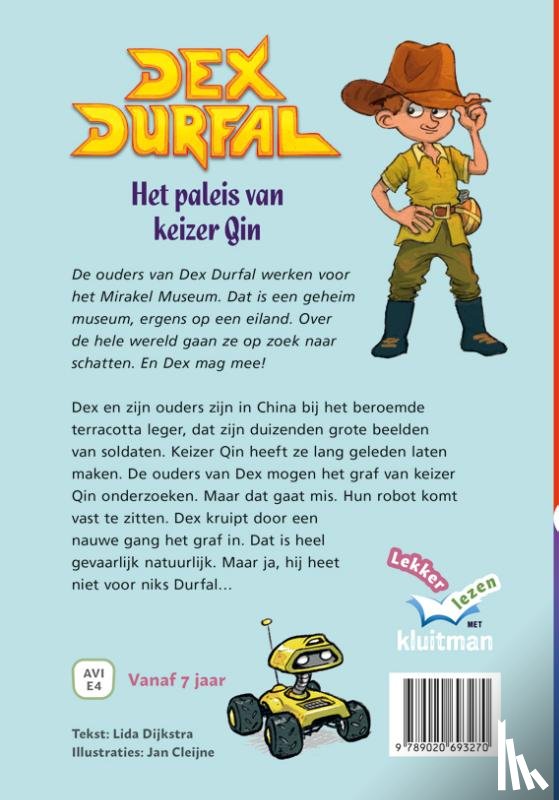 DEX DURFAL

Het paleis van keizer Qin

De ouders van Dex Durfal werken voor het Mirakel Museum. Dat is een geheim museum, ergens op een eiland. Over de hele wereld gaan ze op zoek naar schatten. En Dex mag mee!

Dex en zijn ouders zijn in China bij het beroemde terracotta leger, dat zijn duizenden grote beelden van soldaten. Keizer Qin heeft ze lang geleden laten maken. De ouders van Dex mogen het graf van keizer Qin onderzoeken. Maar dat gaat mis. Hun robot komt vast te zitten. Dex kruipt door een nauwe gang het graf in. Dat is heel gevaarlijk natuurlijk. Maar ja, hij heet niet voor niks Durfal...

Lekker lezen MET kluitman

AVI E4

Vanaf 7 jaar

Tekst: Lida Dijkstra
Illustraties: Jan Cleijne

9 789020 693270